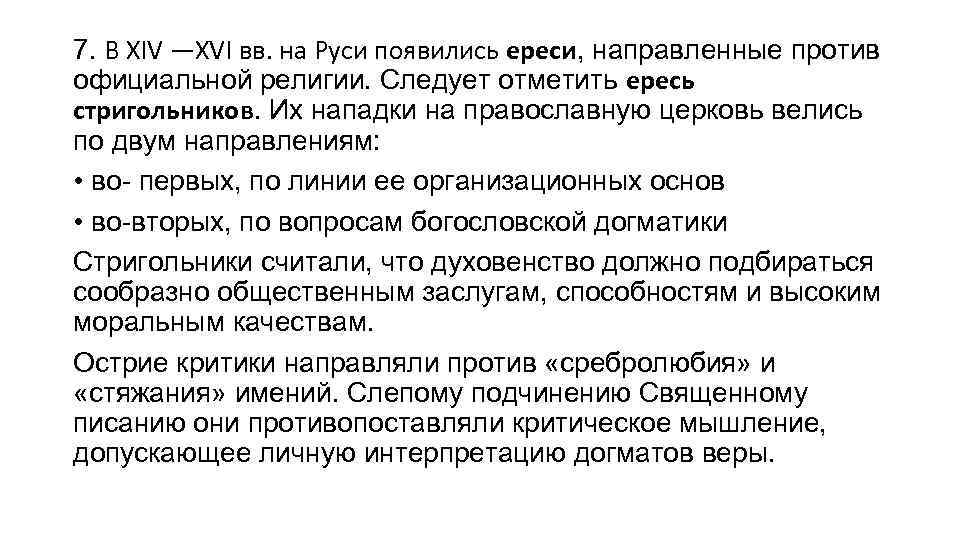 7. В XIV —XVI вв. на Руси появились ереси, направленные против официальной религии. Следует отметить ересь стригольников. Их нападки на православную церковь велись по двум направлениям:

• во- первых, по линии ее организационных основ

• во-вторых, по вопросам богословской догматики

Стригольники считали, что духовенство должно подбираться сообразно общественным заслугам, способностям и высоким моральным качествам.

Острие критики направляли против «сребролюбия» и «стяжания» имений. Слепому подчинению Священному писанию они противопоставляли критическое мышление, допускающее личную интерпретацию догматов веры.